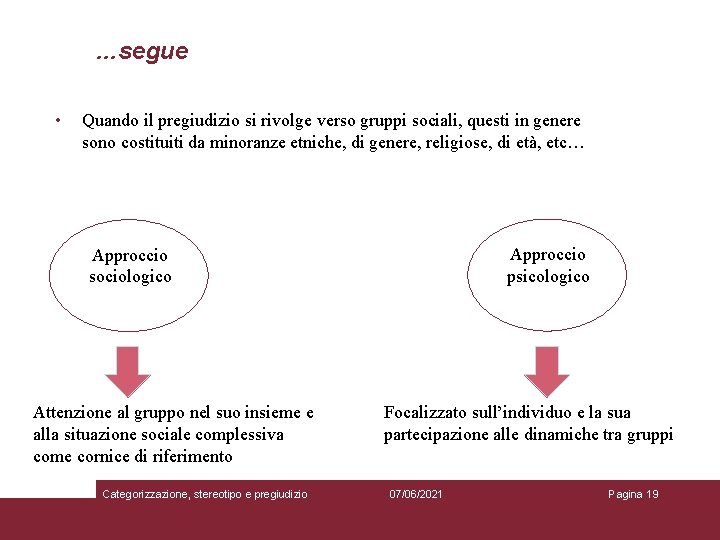 …segue

• Quando il pregiudizio si rivolge verso gruppi sociali, questi in genere sono costituiti da minoranze etniche, di genere, religiose, di età, etc…

Approccio sociologico

Attenzione al gruppo nel suo insieme e alla situazione sociale complessiva come cornice di riferimento

Approccio psicologico

Focalizzato sull'individuo e la sua partecipazione alle dinamiche tra gruppi

Categorizzazione, stereotipo e pregiudizio 07/06/2021 Pagina 19